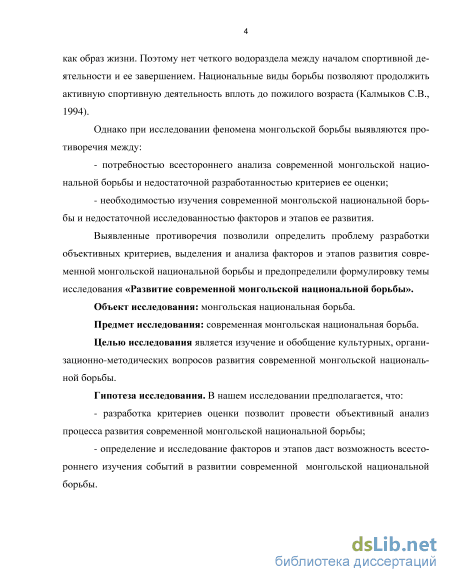 4

как образ жизни. Поэтому нет четкого водораздела между началом спортивной деятельности и ее завершением. Национальные виды борьбы позволяют продолжить активную спортивную деятельность вплоть до пожилого возраста (Калмыков С.В., 1994).

Однако при исследовании феномена монгольской борьбы выявляются противоречия между:

- потребностью всестороннего анализа современной монгольской национальной борьбы и недостаточной разработанностью критериев ее оценки;

- необходимостью изучения современной монгольской национальной борьбы и недостаточной исследованностью факторов и этапов ее развития.

Выявленные противоречия позволили определить проблему разработки объективных критериев, выделения и анализа факторов и этапов развития современной монгольской национальной борьбы и предопределили формулировку темы исследования «Развитие современной монгольской национальной борьбы».

Объект исследования: монгольская национальная борьба.

Предмет исследования: современная монгольская национальная борьба.

Целью исследования является изучение и обобщение культурных, организационно-методических вопросов развития современной монгольской национальной борьбы.

Гипотеза исследования. В нашем исследовании предполагается, что:

- разработка критериев оценки позволит провести объективный анализ процесса развития современной монгольской национальной борьбы;

- определение и исследование факторов и этапов даст возможность всестороннего изучения событий в развитии современной монгольской национальной борьбы.

dsLib.net
библиотека диссертаций